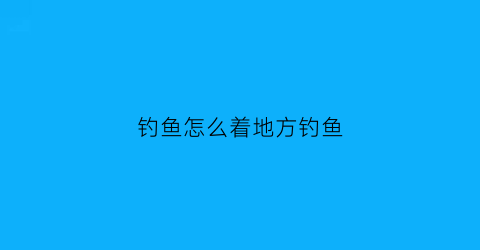 钓鱼怎么着地方钓鱼